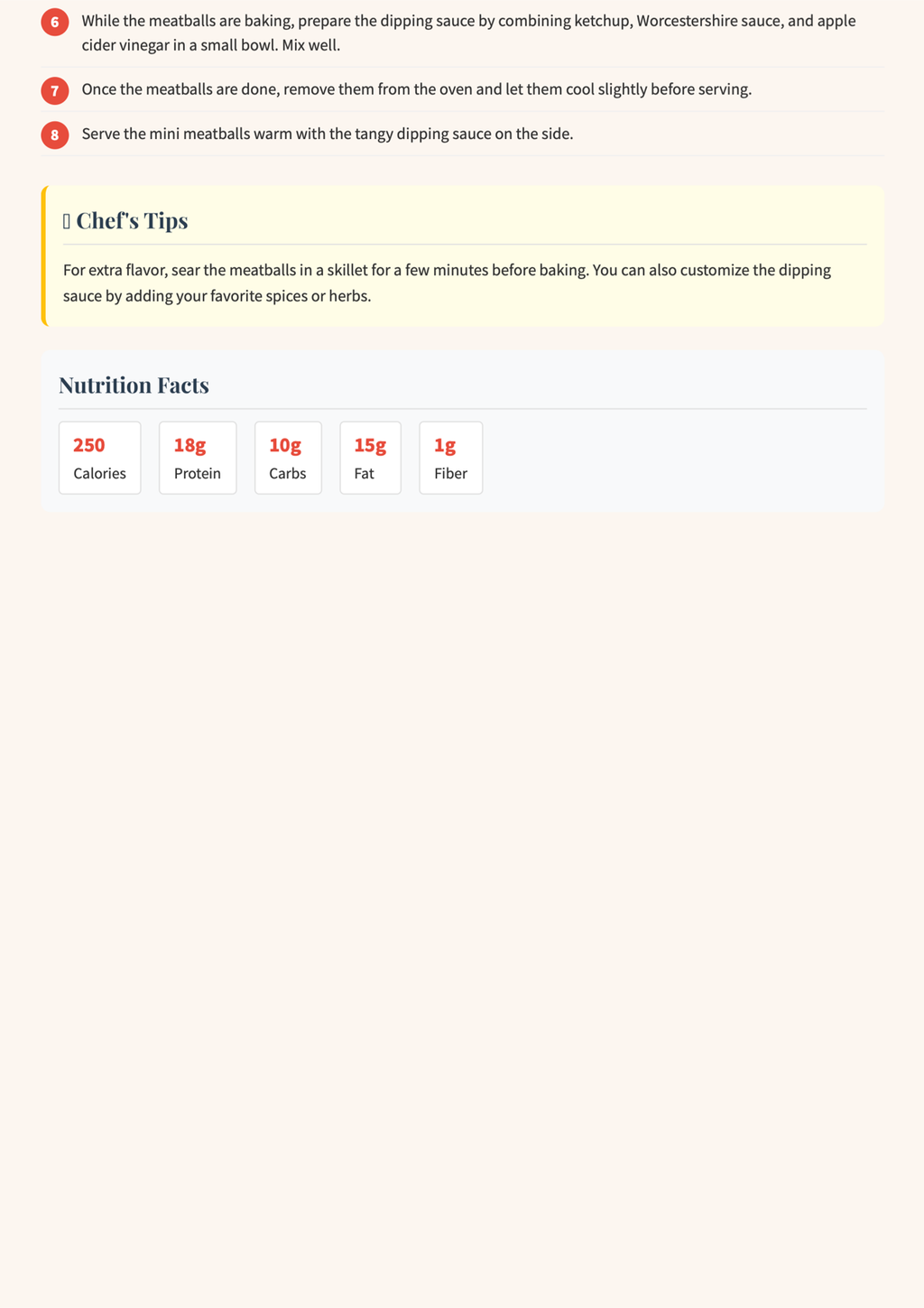 6 While the meatballs are baking, prepare the dipping sauce by combining ketchup, Worcestershire sauce, and apple cider vinegar in a small bowl. Mix well.

7 Once the meatballs are done, remove them from the oven and let them cool slightly before serving.

8 Serve the mini meatballs warm with the tangy dipping sauce on the side.

Chef's Tips

For extra flavor, sear the meatballs in a skillet for a few minutes before baking. You can also customize the dipping sauce by adding your favorite spices or herbs.

Nutrition Facts

250 Calories

18g Protein

10g Carbs

15g Fat

1g Fiber